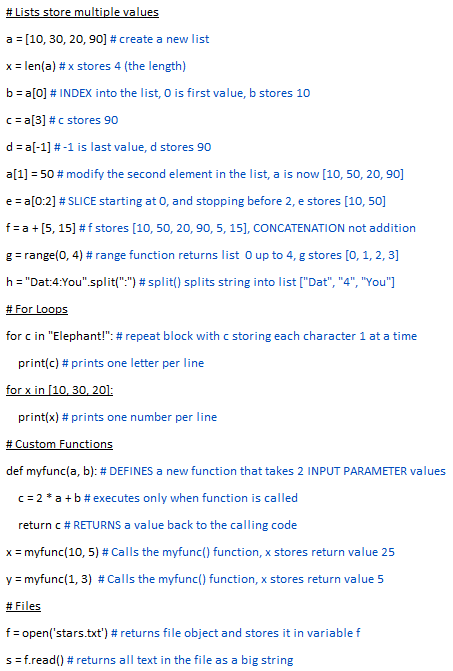 # Lists store multiple values

a = [10, 30, 20, 90] # create a new list

x = len(a) # x stores 4 (the length)

b = a[0] # INDEX into the list, 0 is first value, b stores 10

c = a[3] # c stores 90

d = a[-1] # -1 is last value, d stores 90

a[1] = 50 # modify the second element in the list, a is now [10, 50, 20, 90]

e = a[0:2] # SLICE starting at 0, and stopping before 2, e stores [10, 50]

f = a + [5, 15] # f stores [10, 50, 20, 90, 5, 15], CONCATENATION not addition

g = range(0, 4) # range function returns list 0 up to 4, g stores [0, 1, 2, 3]

h = "Dat:4:You".split(":") # split() splits string into list ["Dat", "4", "You"]

# For Loops

for c in "Elephant!": # repeat block with c storing each character 1 at a time

print(c) # prints one letter per line

for x in [10, 30, 20]:

print(x) # prints one number per line

# Custom Functions

def myfunc(a, b): # DEFINES a new function that takes 2 INPUT PARAMETER values

c = 2 * a + b # executes only when function is called

return c # RETURNS a value back to the calling code

x = myfunc(10, 5) # Calls the myfunc() function, x stores return value 25

y = myfunc(1, 3) # Calls the myfunc() function, x stores return value 5

# Files

f = open('stars.txt') # returns file object and stores it in variable f

s = f.read() # returns all text in the file as a big string